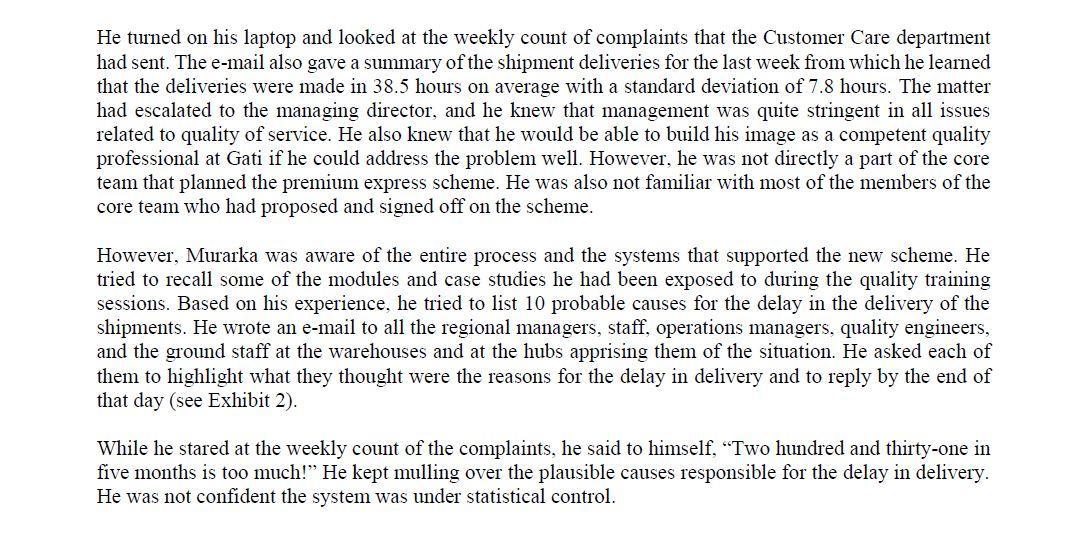 He turned on his laptop and looked at the weekly count of complaints that the Customer Care department had sent. The e-mail also gave a summary of the shipment deliveries for the last week from which he learned that the deliveries were made in 38.5 hours on average with a standard deviation of 7.8 hours. The matter had escalated to the managing director, and he knew that management was quite stringent in all issues related to quality of service. He also knew that he would be able to build his image as a competent quality professional at Gati if he could address the problem well. However, he was not directly a part of the core team that planned the premium express scheme. He was also not familiar with most of the members of the core team who had proposed and signed off on the scheme.

However, Murarka was aware of the entire process and the systems that supported the new scheme. He tried to recall some of the modules and case studies he had been exposed to during the quality training sessions. Based on his experience, he tried to list 10 probable causes for the delay in the delivery of the shipments. He wrote an e-mail to all the regional managers, staff, operations managers, quality engineers, and the ground staff at the warehouses and at the hubs apprising them of the situation. He asked each of them to highlight what they thought were the reasons for the delay in delivery and to reply by the end of that day (see Exhibit 2).

While he stared at the weekly count of the complaints, he said to himself, “Two hundred and thirty-one in five months is too much!” He kept mulling over the plausible causes responsible for the delay in delivery. He was not confident the system was under statistical control.